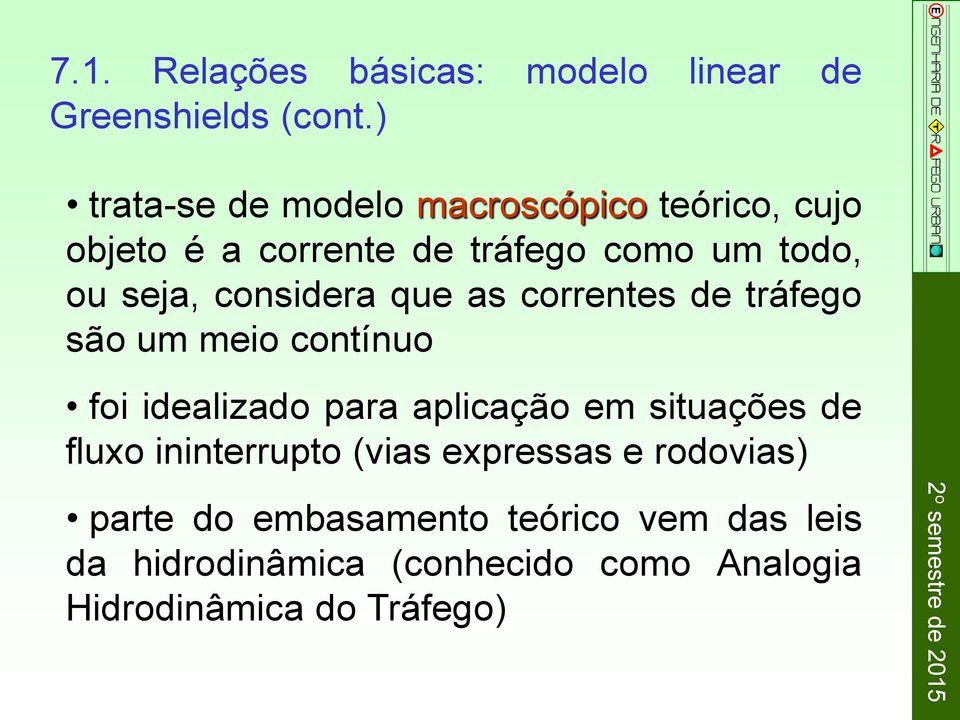 7.1. Relações básicas: modelo linear de Greenshields (cont.)

• trata-se de modelo macroscópico teórico, cujo objeto é a corrente de tráfego como um todo, ou seja, considera que as correntes de tráfego são um meio contínuo

• foi idealizado para aplicação em situações de fluxo ininterrupto (vias expressas e rodovias)

• parte do embasamento teórico vem das leis da hidrodinâmica (conhecido como Analogia Hidrodinâmica do Tráfego)

ENGENHARIA DE TRÁFEGO URBANO

2º semestre de 2015